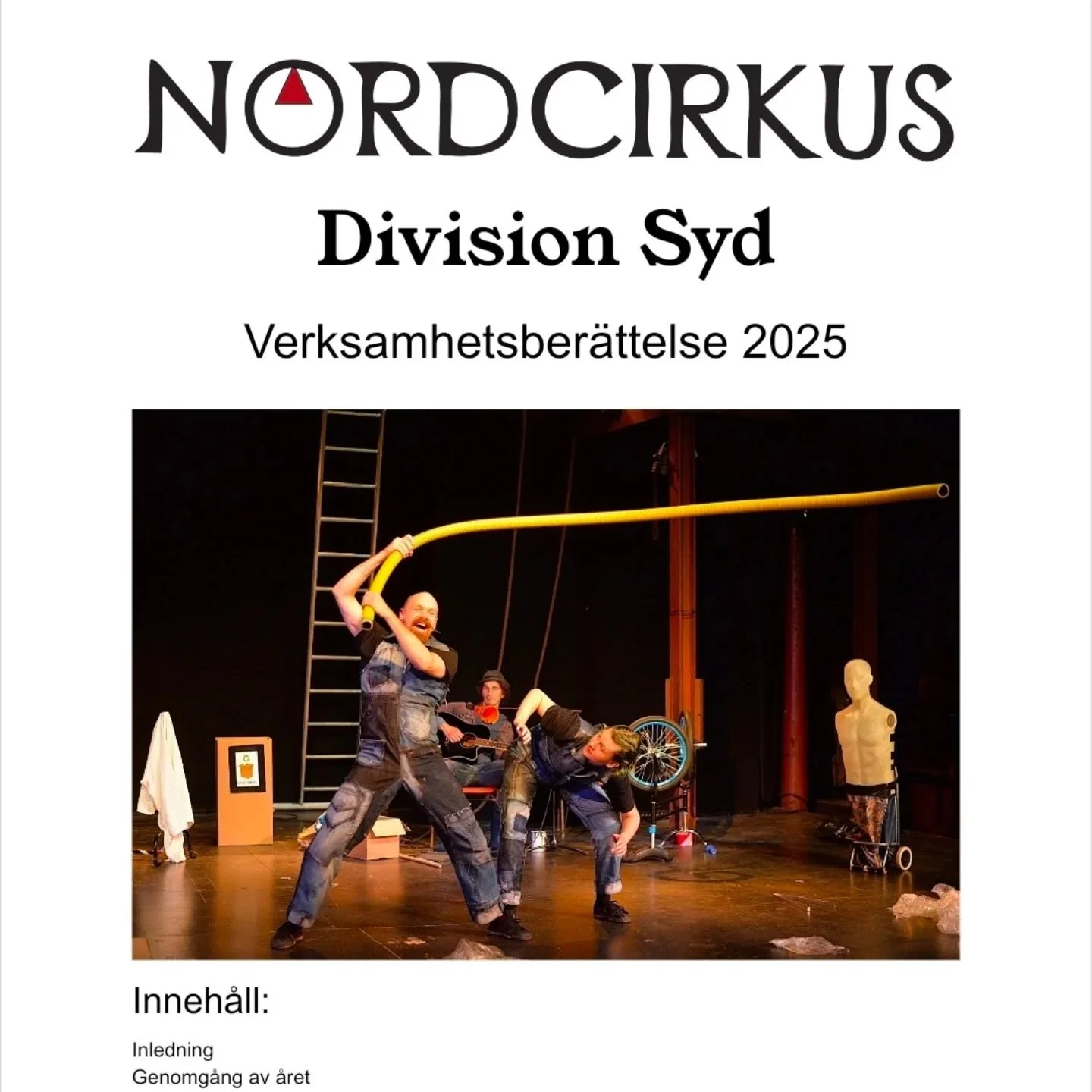 NORDCIRKUS

Division Syd

Verksamhetsberättelse 2025

Innehåll:

Inledning
Genomgång av året